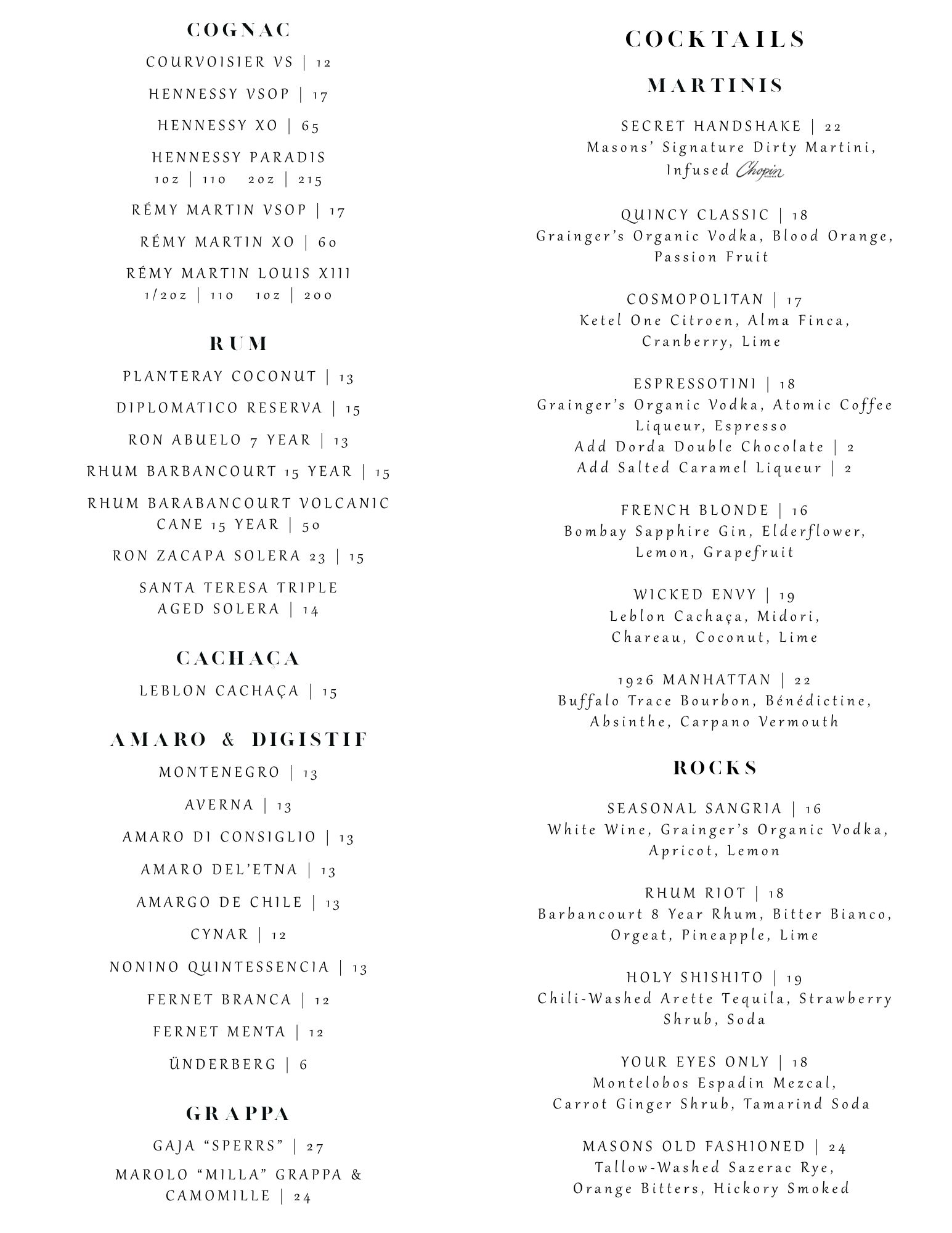 COGNAC

COURVOISIER VS | 12

HENNESSY VSOP | 17

HENNESSY XO | 65

HENNESSY PARADIS
1oz | 110 2oz | 215

RÉMY MARTIN VSOP | 17

RÉMY MARTIN XO | 60

RÉMY MARTIN LOUIS XIII
1/2oz | 110 1oz | 200

RUM

PLANTERAY COCONUT | 13

DIPLOMATICO RESERVA | 15

RON ABUELO 7 YEAR | 13

RHUM BARBANCOURT 15 YEAR | 15

RHUM BARABANCOURT VOLCANIC CANE 15 YEAR | 50

RON ZACAPA SOLERA 23 | 15

SANTA TERESA TRIPLE AGED SOLERA | 14

CACHAÇA

LEBLON CACHAÇA | 15

AMARO & DIGISTIF

MONTENEGRO | 13

AVERNA | 13

AMARO DI CONSIGLIO | 13

AMARO DEL'ETNA | 13

AMARGO DE CHILE | 13

CYNAR | 12

NONINO QUINTESSENCIA | 13

FERNET BRANCA | 12

FERNET MENTA | 12

ÜNDERBERG | 6

GRAPPA

GAJA "SPERRS" | 27

MAROLO "MILLA" GRAPPA & CAMOMILLE | 24

COCKTAILS

MARTINIS

SECRET HANDSHAKE | 22
Masons' Signature Dirty Martini,
Infused Chopin

QUINCY CLASSIC | 18
Grainger's Organic Vodka, Blood Orange,
Passion Fruit

COSMOPOLITAN | 17
Ketel One Citroen, Alma Finca,
Cranberry, Lime

ESPRESSOTINI | 18
Grainger's Organic Vodka, Atomic Coffee Liqueur, Espresso
Add Dorda Double Chocolate | 2
Add Salted Caramel Liqueur | 2

FRENCH BLONDE | 16
Bombay Sapphire Gin, Elderflower,
Lemon, Grapefruit

WICKED ENVY | 19
Leblon Cachaça, Midori,
Chareau, Coconut, Lime

1926 MANHATTAN | 22
Buffalo Trace Bourbon, Bénédictine,
Absinthe, Carpano Vermouth

ROCKS

SEASONAL SANGRIA | 16
White Wine, Grainger's Organic Vodka,
Apricot, Lemon

RHUM RIOT | 18
Barbancourt 8 Year Rhum, Bitter Bianco,
Orgeat, Pineapple, Lime

HOLY SHISHITO | 19
Chili-Washed Arette Tequila, Strawberry
Shrub, Soda

YOUR EYES ONLY | 18
Montelobos Espadin Mezcal,
Carrot Ginger Shrub, Tamarind Soda

MASONS OLD FASHIONED | 24
Tallow-Washed Sazerac Rye,
Orange Bitters, Hickory Smoked